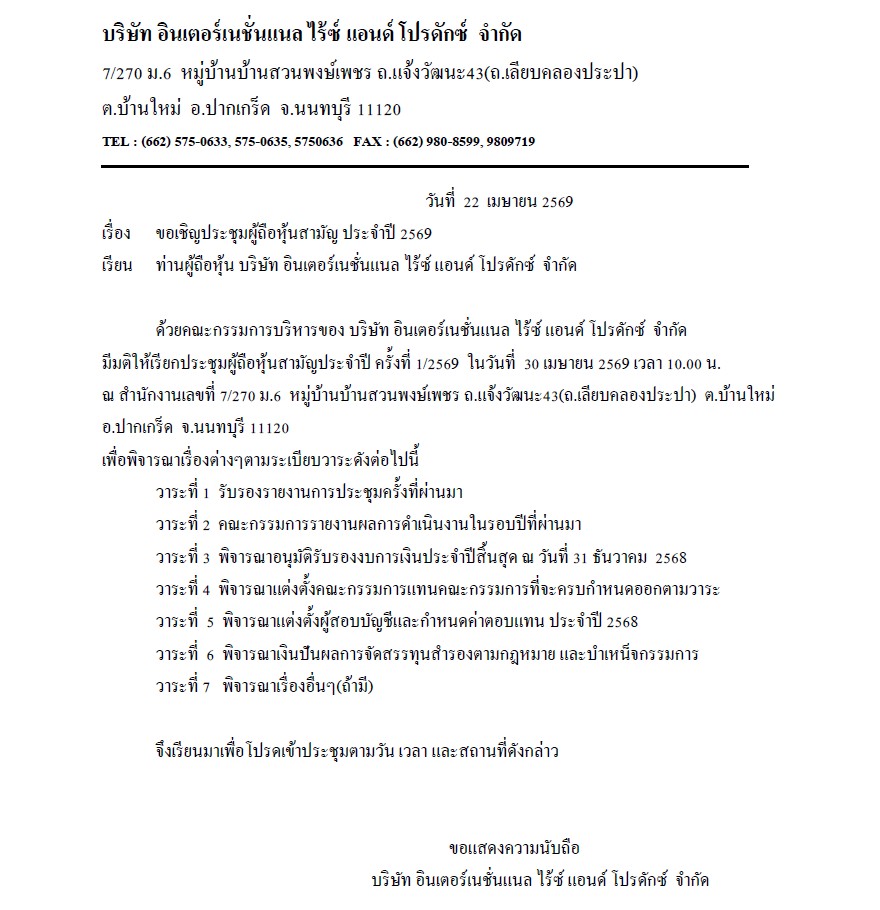 บริษัท อินเตอร์เนชั่นแนล ไร้ซ์ แอนด์ โปรดักซ์ จำกัด

7/270 ม.6 หมู่บ้านบ้านสวนพงษ์เพชร ถ.แจ้งวัฒนะ43(ถ.เลียบคลองประปา)

ต.บ้านใหม่ อ.ปากเกร็ด จ.นนทบุรี 11120

TEL : (662) 575-0633, 575-0635, 5750636 FAX : (662) 980-8599, 9809719

วันที่ 22 เมษายน 2569

เรื่อง ขอเชิญประชุมผู้ถือหุ้นสามัญ ประจำปี 2569

เรียน ท่านผู้ถือหุ้น บริษัท อินเตอร์เนชั่นแนล ไร้ซ์ แอนด์ โปรดักซ์ จำกัด

ด้วยคณะกรรมการบริหารของ บริษัท อินเตอร์เนชั่นแนล ไร้ซ์ แอนด์ โปรดักซ์ จำกัด มีมติให้เรียกประชุมผู้ถือหุ้นสามัญประจำปี ครั้งที่ 1/2569 ในวันที่ 30 เมษายน 2569 เวลา 10.00 น. ณ สำนักงานเลขที่ 7/270 ม.6 หมู่บ้านบ้านสวนพงษ์เพชร ถ.แจ้งวัฒนะ43(ถ.เลียบคลองประปา) ต.บ้านใหม่ อ.ปากเกร็ด จ.นนทบุรี 11120

เพื่อพิจารณาเรื่องต่างๆตามระเบียบวาระดังต่อไปนี้

วาระที่ 1 รับรองรายงานการประชุมครั้งที่ผ่านมา

วาระที่ 2 คณะกรรมการรายงานผลการดำเนินงานในรอบปีที่ผ่านมา

วาระที่ 3 พิจารณาอนุมัติรับรองงบการเงินประจำปีสิ้นสุด ณ วันที่ 31 ธันวาคม 2568

วาระที่ 4 พิจารณาแต่งตั้งคณะกรรมการแทนคณะกรรมการที่จะครบกำหนดออกตามวาระ

วาระที่ 5 พิจารณาแต่งตั้งผู้สอบบัญชีและกำหนดค่าตอบแทน ประจำปี 2568

วาระที่ 6 พิจารณาเงินปันผลการจัดสรรทุนสำรองตามกฎหมาย และบำเหน็จกรรมการ

วาระที่ 7 พิจารณาเรื่องอื่นๆ(ถ้ามี)

จึงเรียนมาเพื่อโปรดเข้าประชุมตามวัน เวลา และสถานที่ดังกล่าว

ขอแสดงความนับถือ

บริษัท อินเตอร์เนชั่นแนล ไร้ซ์ แอนด์ โปรดักซ์ จำกัด